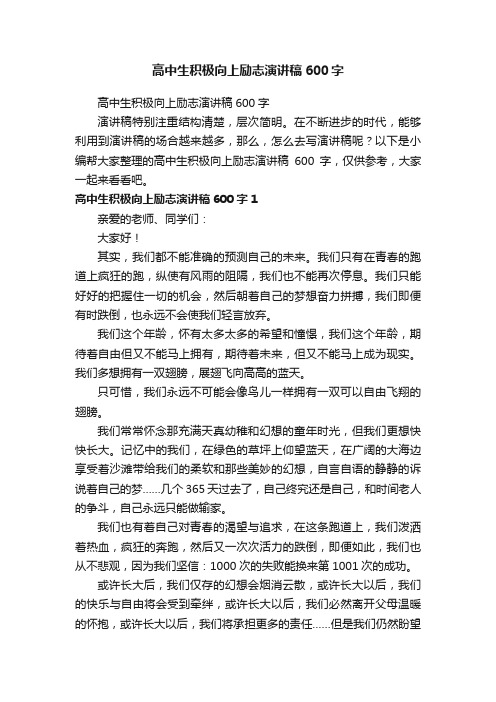 高中生积极向上励志演讲稿600字

高中生积极向上励志演讲稿600字

演讲稿特别注重结构清楚，层次简明。在不断进步的时代，能够利用到演讲稿的场合越来越多，那么，怎么去写演讲稿呢？以下是小编帮大家整理的高中生积极向上励志演讲稿 600 字，仅供参考，大家一起来看看吧。

高中生积极向上励志演讲稿600字1

亲爱的老师、同学们：

大家好！

其实，我们都不能准确的预测自己的未来。我们只有在青春的跑道上疯狂的跑，纵使有风雨的阻隔，我们也不能再次停息。我们只能好好的把握住一切的机会，然后朝着自己的梦想奋力拼搏，我们即便有时跌倒，也永远不会使我们轻言放弃。

我们这个年龄，怀有太多太多的希望和憧憬，我们这个年龄，期待着自由但又不能马上拥有，期待着未来，但又不能马上成为现实。我们多想拥有一双翅膀，展翅飞向高高的蓝天。

只可惜，我们永远不可能会像鸟儿一样拥有一双可以自由飞翔的翅膀。

我们常常怀念那充满天真幼稚和幻想的童年时光，但我们更想快快长大。记忆中的我们，在绿色的草坪上仰望蓝天，在广阔的大海边享受着沙滩带给我们的柔软和那些美妙的幻想，自言自语的静静的诉说着自己的梦……几个365天过去了，自己终究还是自己，和时间老人的争斗，自己永远只能做输家。

我们也有着自己对青春的渴望与追求，在这条跑道上，我们泼洒着热血，疯狂的奔跑，然后又一次次活力的跌倒，即便如此，我们也从不悲观，因为我们坚信：1000次的失败能换来第1001次的成功。

或许长大后，我们仅存的幻想会烟消云散，或许长大以后，我们的快乐与自由将会受到牵绊，或许长大以后，我们必然离开父母温暖的怀抱，或许长大以后，我们将承担更多的责任……但是我们仍然盼望